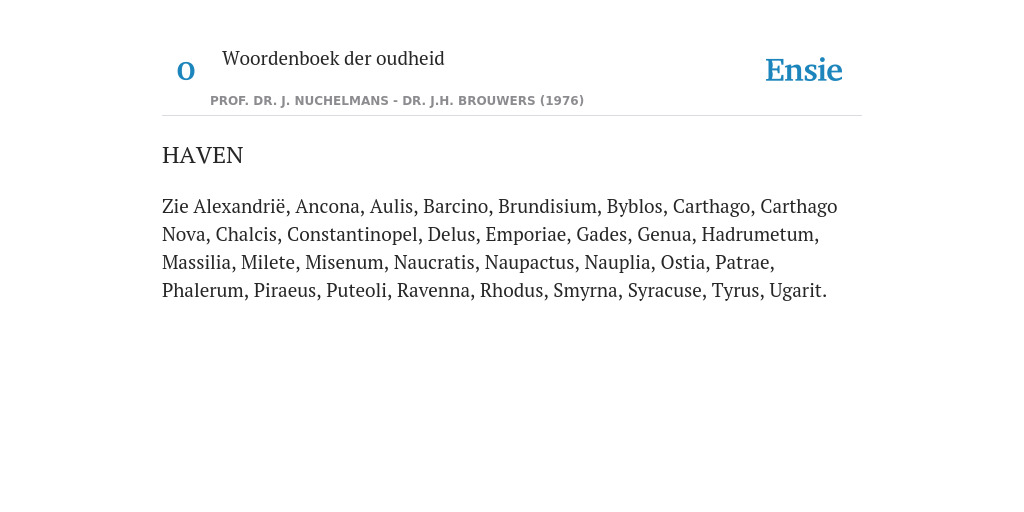 O Woordenboek der oudheid

PROF. DR. J. NUCHELMANS - DR. J.H. BROUWERS (1976)

Ensie

HAVEN

Zie Alexandrië, Ancona, Aulis, Barcino, Brundisium, Byblos, Carthago, Carthago Nova, Chalcis, Constantinopel, Delus, Emporiae, Gades, Genua, Hadrumetum, Massilia, Milete, Misenum, Naucratis, Naupactus, Nauplia, Ostia, Patrae, Phalerum, Piraeus, Puteoli, Ravenna, Rhodus, Smyrna, Syracuse, Tyrus, Ugarit.